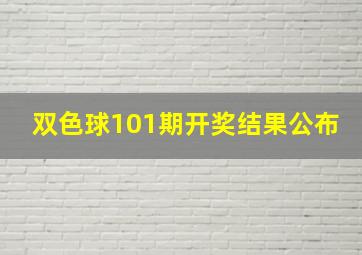 双色球101期开奖结果公布